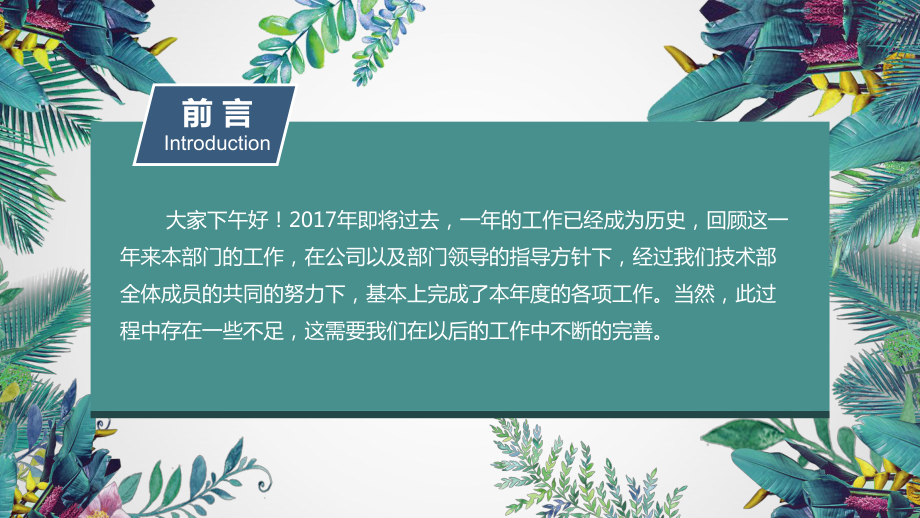 前言
Introduction

大家下午好！2017年即将过去，一年的工作已经成为历史，回顾这一年来本部门的工作，在公司以及部门领导的指导方针下，经过我们技术部全体成员的共同的努力下，基本上完成了本年度的各项工作。当然，此过程中存在一些不足，这需要我们在以后的工作中不断的完善。